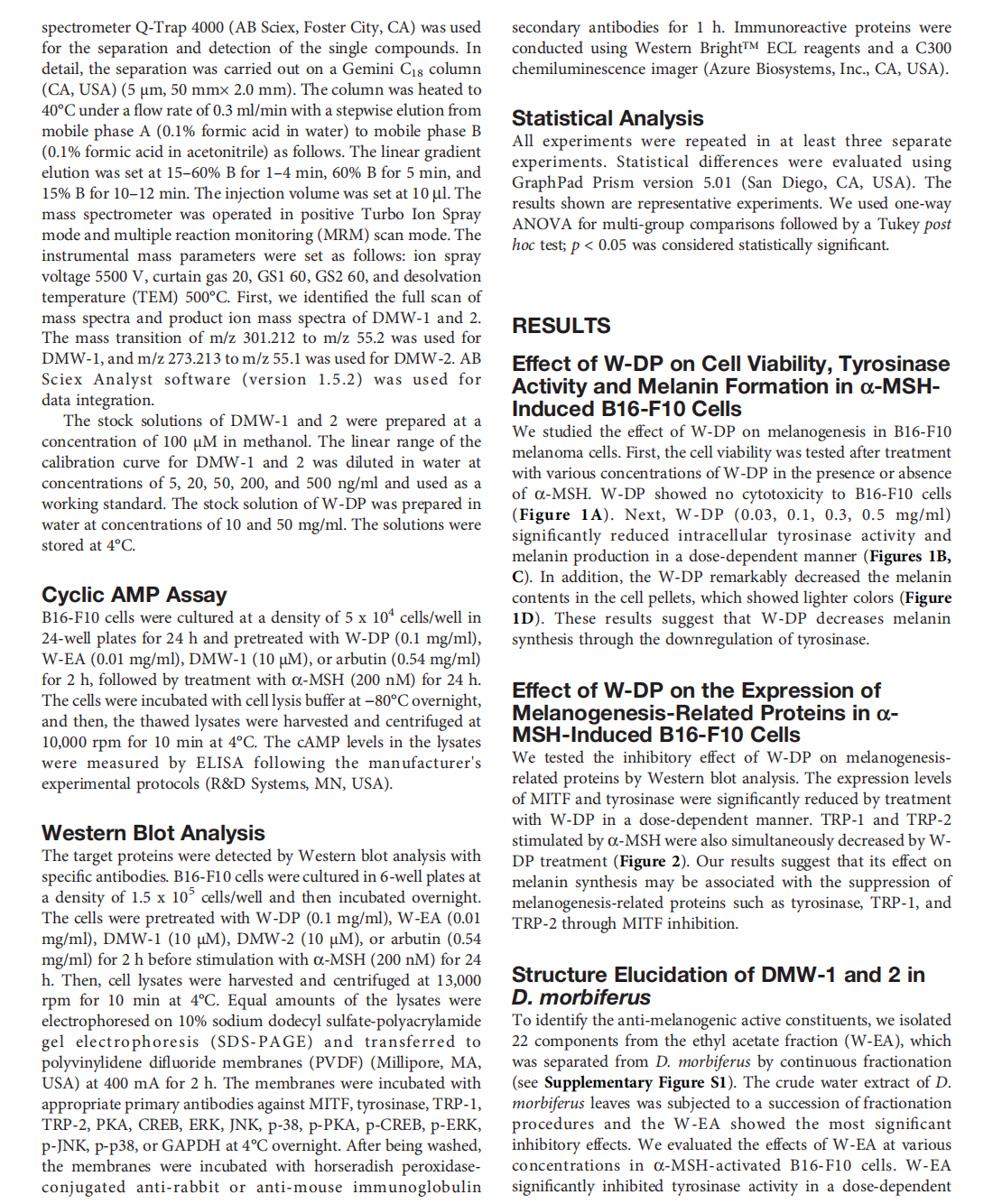 spectrometer Q-Trap 4000 (AB Sciex, Foster City, CA) was used for the separation and detection of the single compounds. In detail, the separation was carried out on a Gemini $C_{18}$ column (CA, USA) (5 μm, 50 mm× 2.0 mm). The column was heated to 40°C under a flow rate of 0.3 ml/min with a stepwise elution from mobile phase A (0.1% formic acid in water) to mobile phase B (0.1% formic acid in acetonitrile) as follows. The linear gradient elution was set at 15–60% B for 1–4 min, 60% B for 5 min, and 15% B for 10–12 min. The injection volume was set at 10 μl. The mass spectrometer was operated in positive Turbo Ion Spray mode and multiple reaction monitoring (MRM) scan mode. The instrumental mass parameters were set as follows: ion spray voltage 5500 V, curtain gas 20, GS1 60, GS2 60, and desolvation temperature (TEM) 500°C. First, we identified the full scan of mass spectra and product ion mass spectra of DMW-1 and 2. The mass transition of m/z 301.212 to m/z 55.2 was used for DMW-1, and m/z 273.213 to m/z 55.1 was used for DMW-2. AB Sciex Analyst software (version 1.5.2) was used for data integration.

The stock solutions of DMW-1 and 2 were prepared at a concentration of 100 μM in methanol. The linear range of the calibration curve for DMW-1 and 2 was diluted in water at concentrations of 5, 20, 50, 200, and 500 ng/ml and used as a working standard. The stock solution of W-DP was prepared in water at concentrations of 10 and 50 mg/ml. The solutions were stored at 4°C.

Cyclic AMP Assay

B16-F10 cells were cultured at a density of 5 x $10^4$ cells/well in 24-well plates for 24 h and pretreated with W-DP (0.1 mg/ml), W-EA (0.01 mg/ml), DMW-1 (10 μM), or arbutin (0.54 mg/ml) for 2 h, followed by treatment with α-MSH (200 nM) for 24 h. The cells were incubated with cell lysis buffer at −80°C overnight, and then, the thawed lysates were harvested and centrifuged at 10,000 rpm for 10 min at 4°C. The cAMP levels in the lysates were measured by ELISA following the manufacturer's experimental protocols (R&D Systems, MN, USA).

Western Blot Analysis

The target proteins were detected by Western blot analysis with specific antibodies. B16-F10 cells were cultured in 6-well plates at a density of 1.5 x $10^5$ cells/well and then incubated overnight. The cells were pretreated with W-DP (0.1 mg/ml), W-EA (0.01 mg/ml), DMW-1 (10 μM), DMW-2 (10 μM), or arbutin (0.54 mg/ml) for 2 h before stimulation with α-MSH (200 nM) for 24 h. Then, cell lysates were harvested and centrifuged at 13,000 rpm for 10 min at 4°C. Equal amounts of the lysates were electrophoresed on 10% sodium dodecyl sulfate-polyacrylamide gel electrophoresis (SDS-PAGE) and transferred to polyvinylidene difluoride membranes (PVDF) (Millipore, MA, USA) at 400 mA for 2 h. The membranes were incubated with appropriate primary antibodies against MITF, tyrosinase, TRP-1, TRP-2, PKA, CREB, ERK, JNK, p-38, p-PKA, p-CREB, p-ERK, p-JNK, p-p38, or GAPDH at 4°C overnight. After being washed, the membranes were incubated with horseradish peroxidase-conjugated anti-rabbit or anti-mouse immunoglobulin secondary antibodies for 1 h. Immunoreactive proteins were conducted using Western Bright™ ECL reagents and a C300 chemiluminescence imager (Azure Biosystems, Inc., CA, USA).

Statistical Analysis

All experiments were repeated in at least three separate experiments. Statistical differences were evaluated using GraphPad Prism version 5.01 (San Diego, CA, USA). The results shown are representative experiments. We used one-way ANOVA for multi-group comparisons followed by a Tukey post hoc test; p < 0.05 was considered statistically significant.

RESULTS

Effect of W-DP on Cell Viability, Tyrosinase Activity and Melanin Formation in α-MSH-Induced B16-F10 Cells

We studied the effect of W-DP on melanogenesis in B16-F10 melanoma cells. First, the cell viability was tested after treatment with various concentrations of W-DP in the presence or absence of α-MSH. W-DP showed no cytotoxicity to B16-F10 cells (Figure 1A). Next, W-DP (0.03, 0.1, 0.3, 0.5 mg/ml) significantly reduced intracellular tyrosinase activity and melanin production in a dose-dependent manner (Figures 1B, C). In addition, the W-DP remarkably decreased the melanin contents in the cell pellets, which showed lighter colors (Figure 1D). These results suggest that W-DP decreases melanin synthesis through the downregulation of tyrosinase.

Effect of W-DP on the Expression of Melanogenesis-Related Proteins in α-MSH-Induced B16-F10 Cells

We tested the inhibitory effect of W-DP on melanogenesis-related proteins by Western blot analysis. The expression levels of MITF and tyrosinase were significantly reduced by treatment with W-DP in a dose-dependent manner. TRP-1 and TRP-2 stimulated by α-MSH were also simultaneously decreased by W-DP treatment (Figure 2). Our results suggest that its effect on melanin synthesis may be associated with the suppression of melanogenesis-related proteins such as tyrosinase, TRP-1, and TRP-2 through MITF inhibition.

Structure Elucidation of DMW-1 and 2 in D. morbiferus

To identify the anti-melanogenic active constituents, we isolated 22 components from the ethyl acetate fraction (W-EA), which was separated from D. morbiferus by continuous fractionation (see Supplementary Figure S1). The crude water extract of D. morbiferus leaves was subjected to a succession of fractionation procedures and the W-EA showed the most significant inhibitory effects. We evaluated the effects of W-EA at various concentrations in α-MSH-activated B16-F10 cells. W-EA significantly inhibited tyrosinase activity in a dose-dependent